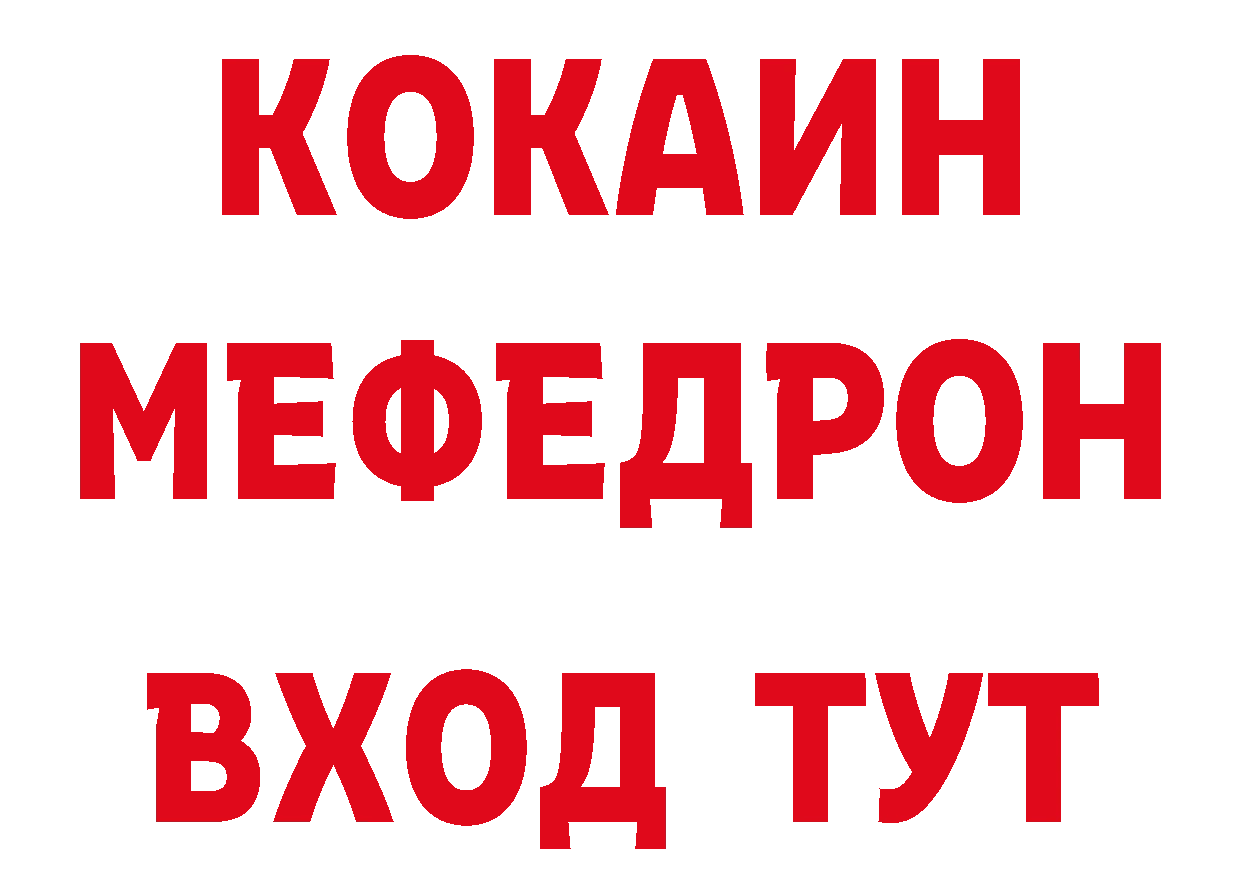 КОКАИН
МЕФЕДРОН
ВХОД ТУТ